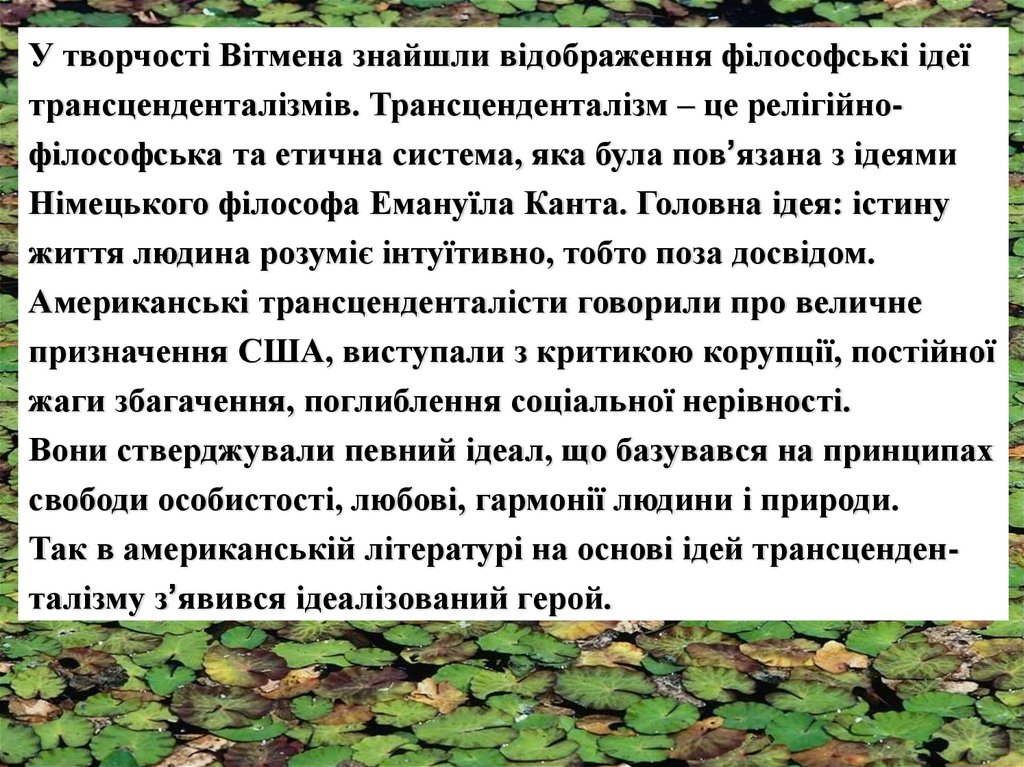 У творчості Вітмена знайшли відображення філософські ідеї трансценденталізмів. Трансценденталізм – це релігійно-філософська та етична система, яка була пов'язана з ідеями Німецького філософа Емануїла Канта. Головна ідея: істину життя людина розуміє інтуїтивно, тобто поза досвідом. Американські трансценденталісти говорили про величне призначення США, виступали з критикою корупції, постійної жаги збагачення, поглиблення соціальної нерівності.

Вони стверджували певний ідеал, що базувався на принципах свободи особистості, любові, гармонії людини і природи.

Так в американській літературі на основі ідей трансценденталізму з'явився ідеалізований герой.